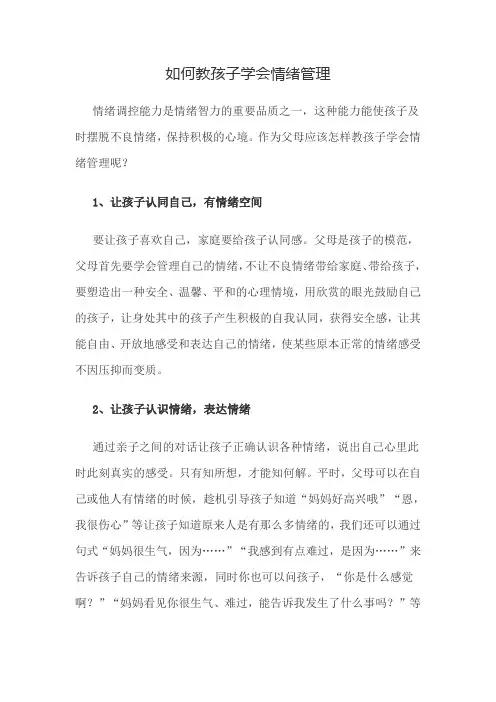 如何教孩子学会情绪管理

情绪调控能力是情绪智力的重要品质之一，这种能力能使孩子及时摆脱不良情绪，保持积极的心境。作为父母应该怎样教孩子学会情绪管理呢？

1、让孩子认同自己，有情绪空间

要让孩子喜欢自己，家庭要给孩子认同感。父母是孩子的模范，父母首先要学会管理自己的情绪，不让不良情绪带给家庭、带给孩子，要塑造出一种安全、温馨、平和的心理情境，用欣赏的眼光鼓励自己的孩子，让身处其中的孩子产生积极的自我认同，获得安全感，让其能自由、开放地感受和表达自己的情绪，使某些原本正常的情绪感受不因压抑而变质。

2、让孩子认识情绪，表达情绪

通过亲子之间的对话让孩子正确认识各种情绪，说出自己心里此时此刻真实的感受。只有知所想，才能知何解。平时，父母可以在自己或他人有情绪的时候，趁机引导孩子知道“妈妈好高兴哦”“恩，我很伤心”等让孩子知道原来人是有那么多情绪的，我们还可以通过句式“妈妈很生气，因为……”“我感到有点难过，是因为……”来告诉孩子自己的情绪来源，同时你也可以问孩子，“你是什么感觉啊？”“妈妈看见你很生气、难过，能告诉我发生了什么事吗？”等